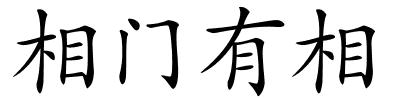 相门有相